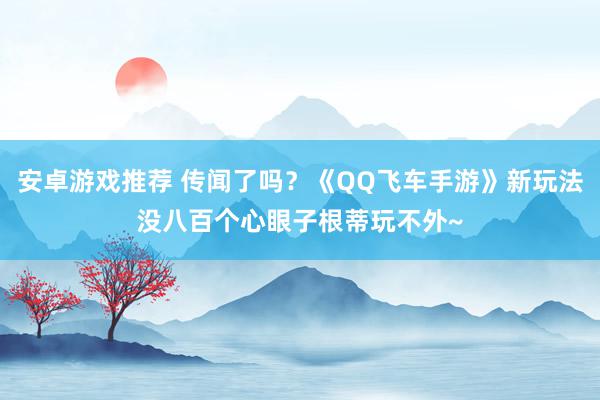 安卓游戏推荐 传闻了吗？《QQ飞车手游》新玩法没八百个心眼子根蒂玩不外~